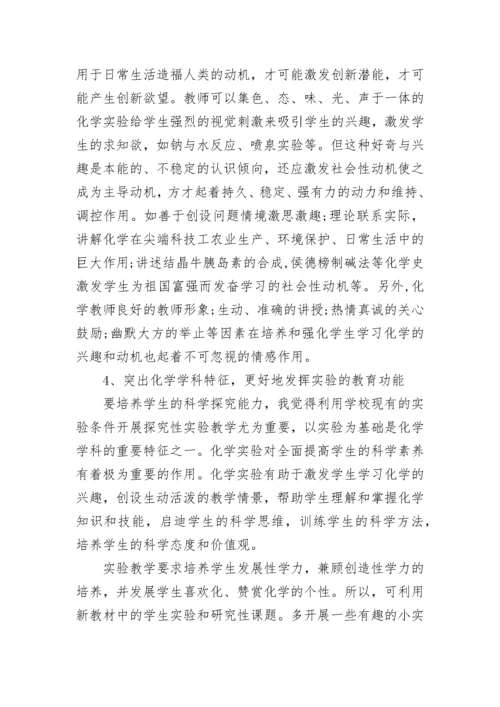 用于日常生活造福人类的动机，才可能激发创新潜能，才可能产生创新欲望。教师可以集色、态、味、光、声于一体的化学实验给学生强烈的视觉刺激来吸引学生的兴趣，激发学生的求知欲，如钠与水反应、喷泉实验等。但这种好奇与兴趣是本能的、不稳定的认识倾向，还应激发社会性动机使之成为主导动机，方才起着持久、稳定、强有力的动力和维持、调控作用。如善于创设问题情境激思激趣；理论联系实际，讲解化学在尖端科技工农业生产、环境保护、日常生活中的巨大作用；讲述结晶牛胰岛素的合成，侯德榜制碱法等化学史激发学生为祖国富强而发奋学习的社会性动机等。另外，化学教师良好的教师形象；生动、准确的讲授；热情真诚的关心鼓励；幽默大方的举止等因素在培养和强化学生学习化学的兴趣和动机也起着不可忽视的情感作用。

4、突出化学学科特征，更好地发挥实验的教育功能

要培养学生的科学探究能力，我觉得利用学校现有的实验条件开展探究性实验教学尤为重要，以实验为基础是化学学科的重要特征之一。化学实验对全面提高学生的科学素养有着极为重要的作用。化学实验有助于激发学生学习化学的兴趣，创设生动活泼的教学情景，帮助学生理解和掌握化学知识和技能，启迪学生的科学思维，训练学生的科学方法，培养学生的科学态度和价值观。

实验教学要求培养学生发展性学力，兼顾创造性学力的培养，并发展学生喜欢化、赞赏化学的个性。所以，可利用新教材中的学生实验和研究性课题。多开展一些有趣的小实